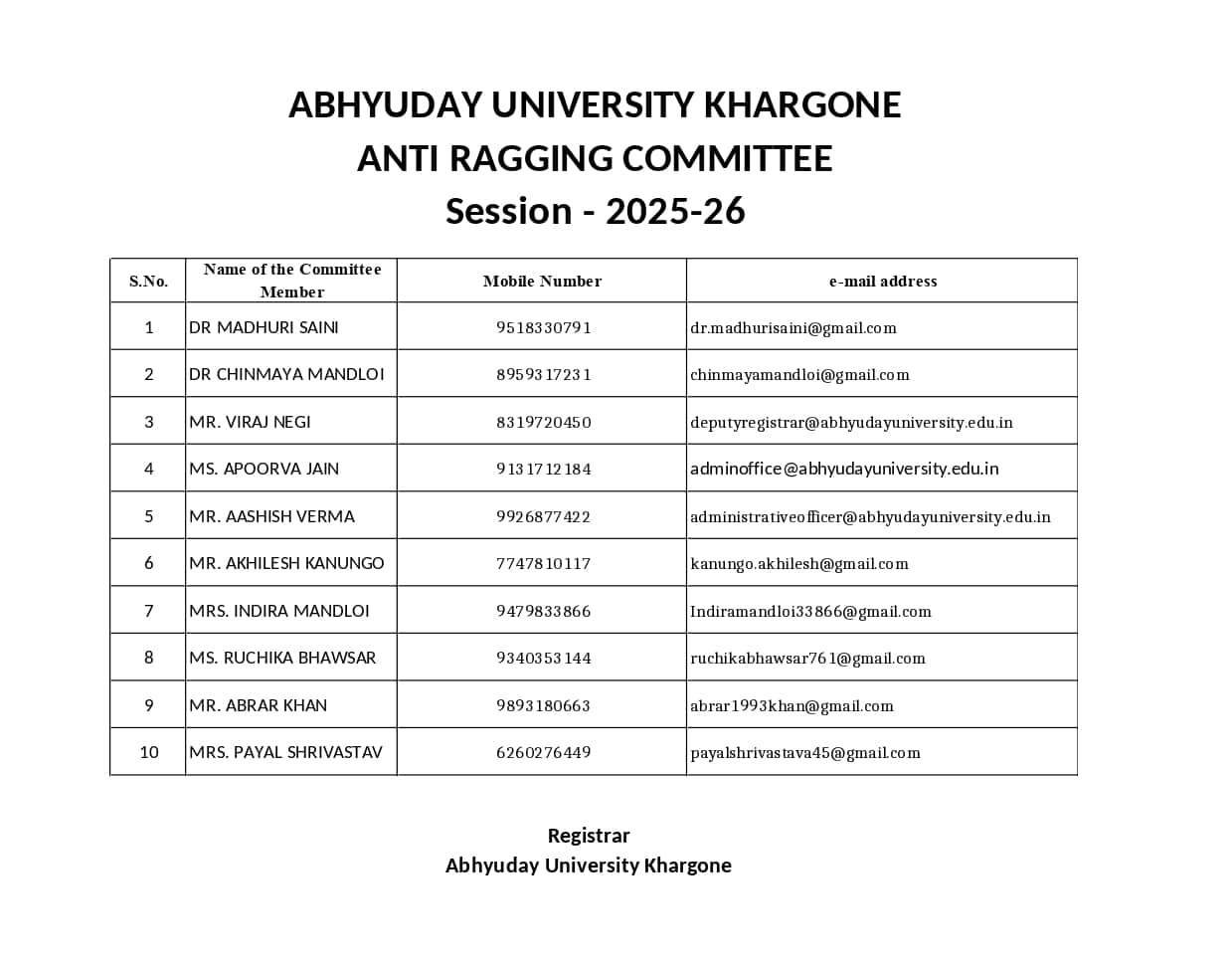 ABHYUDAY UNIVERSITY KHARGONE
ANTI RAGGING COMMITTEE
Session - 2025-26

| S.No. | Name of the Committee Member | Mobile Number | e-mail address |
|---|---|---|---|
| 1 | DR MADHURI SAINI | 9518330791 | dr.madhurisaini@gmail.com |
| 2 | DR CHINMAYA MANDLOI | 8959317231 | chinmayamandloi@gmail.com |
| 3 | MR. VIRAJ NEGI | 8319720450 | deputyregistrar@abhyudayuniversity.edu.in |
| 4 | MS. APOORVA JAIN | 9131712184 | adminoffice@abhyudayuniversity.edu.in |
| 5 | MR. AASHISH VERMA | 9926877422 | administrativeofficer@abhyudayuniversity.edu.in |
| 6 | MR. AKHILESH KANUNGO | 7747810117 | kanungo.akhilesh@gmail.com |
| 7 | MRS. INDIRA MANDLOI | 9479833866 | Indiramandloi33866@gmail.com |
| 8 | MS. RUCHIKA BHAWSAR | 9340353144 | ruchikabhawsar761@gmail.com |
| 9 | MR. ABRAR KHAN | 9893180663 | abrar1993khan@gmail.com |
| 10 | MRS. PAYAL SHRIVASTAV | 6260276449 | payalshrivastava45@gmail.com |

Registrar
Abhyuday University Khargone